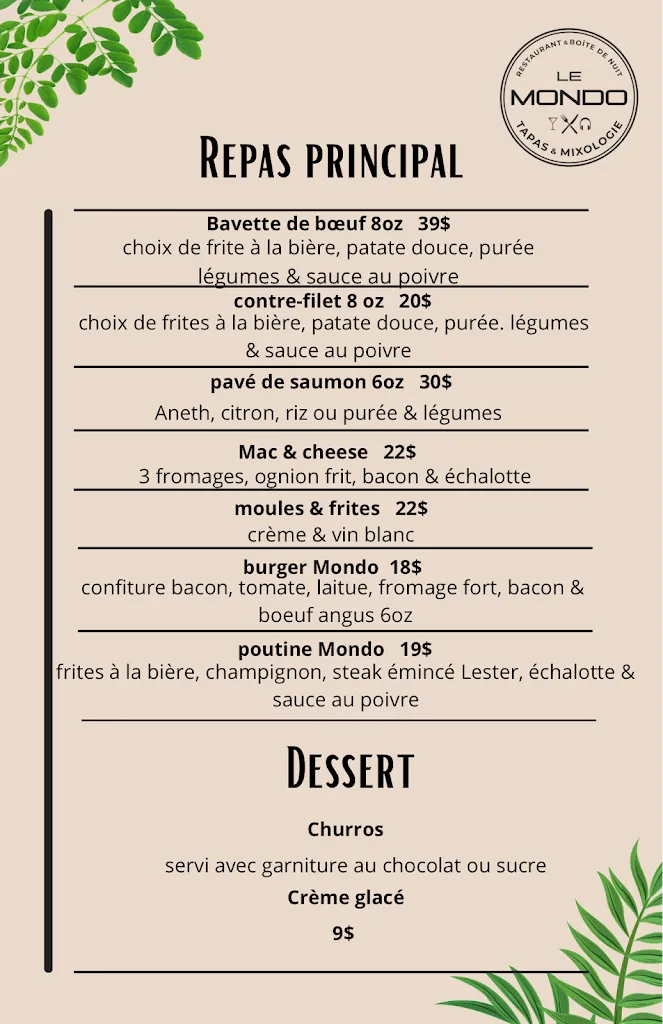 RESTAURANT & BOÎTE DE NUIT
LE
MONDO
TAPAS & MIXOLOGIE

Repas principal

Bavette de bœuf 8oz 39$
choix de frite à la bière, patate douce, purée légumes & sauce au poivre

contre-filet 8 oz 20$
choix de frites à la bière, patate douce, purée. légumes & sauce au poivre

pavé de saumon 6oz 30$
Aneth, citron, riz ou purée & légumes

Mac & cheese 22$
3 fromages, ognion frit, bacon & échalotte

moules & frites 22$
crème & vin blanc

burger Mondo 18$
confiture bacon, tomate, laitue, fromage fort, bacon & boeuf angus 6oz

poutine Mondo 19$
frites à la bière, champignon, steak émincé Lester, échalotte & sauce au poivre

Dessert

Churros

servi avec garniture au chocolat ou sucre

Crème glacé

9$